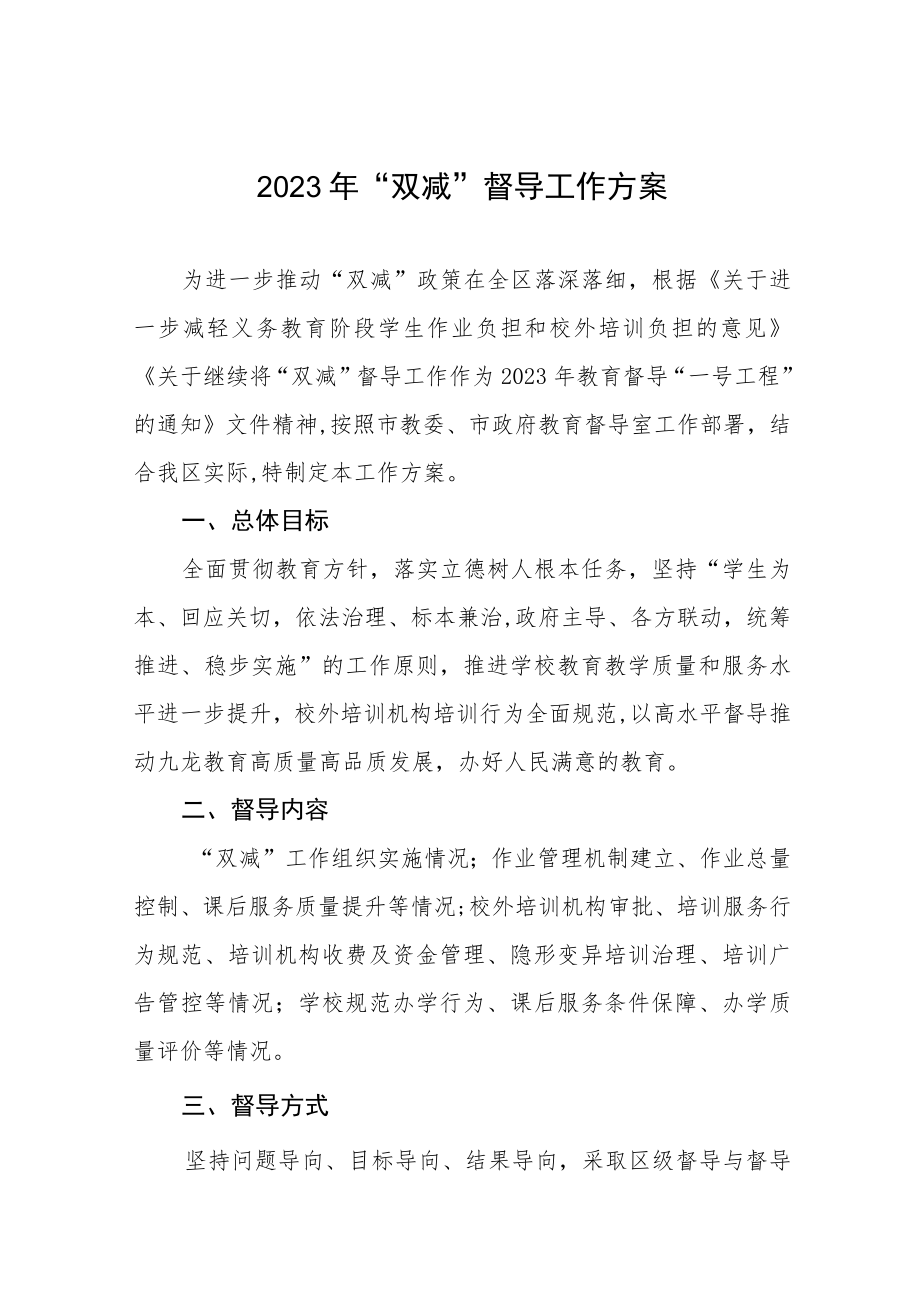 2023年“双减”督导工作方案

为进一步推动“双减”政策在全区落深落细，根据《关于进一步减轻义务教育阶段学生作业负担和校外培训负担的意见》《关于继续将“双减”督导工作作为2023年教育督导“一号工程”的通知》文件精神,按照市教委、市政府教育督导室工作部署，结合我区实际,特制定本工作方案。

一、总体目标

全面贯彻教育方针，落实立德树人根本任务，坚持“学生为本、回应关切，依法治理、标本兼治,政府主导、各方联动，统筹推进、稳步实施”的工作原则，推进学校教育教学质量和服务水平进一步提升，校外培训机构培训行为全面规范,以高水平督导推动九龙教育高质量高品质发展，办好人民满意的教育。

二、督导内容

“双减”工作组织实施情况；作业管理机制建立、作业总量控制、课后服务质量提升等情况;校外培训机构审批、培训服务行为规范、培训机构收费及资金管理、隐形变异培训治理、培训广告管控等情况；学校规范办学行为、课后服务条件保障、办学质量评价等情况。

三、督导方式

坚持问题导向、目标导向、结果导向，采取区级督导与督导